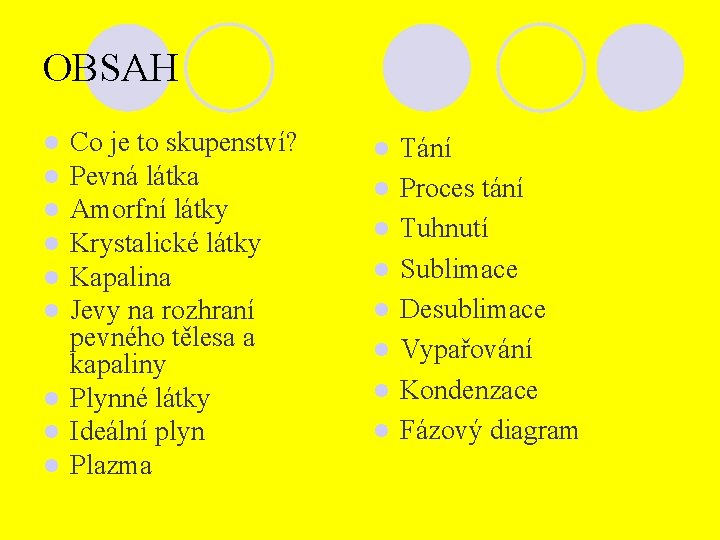 OBSAH

- Co je to skupenství?
- Pevná látka
- Amorfní látky
- Krystalické látky
- Kapalina
- Jevy na rozhraní pevného tělesa a kapaliny
- Plynné látky
- Ideální plyn
- Plazma

- Tání
- Proces tání
- Tuhnutí
- Sublimace
- Desublimace
- Vypařování
- Kondenzace
- Fázový diagram